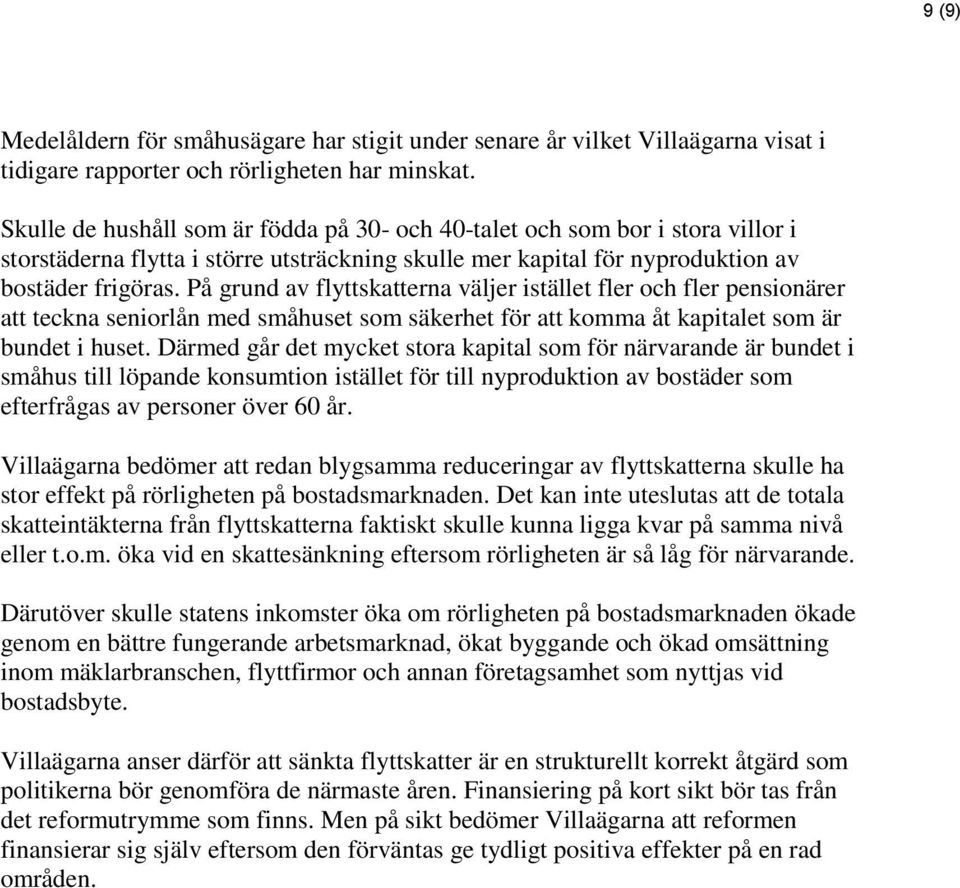 9 (9)

Medelåldern för småhusägare har stigit under senare år vilket Villaägarna visat i tidigare rapporter och rörligheten har minskat.

Skulle de hushåll som är födda på 30- och 40-talet och som bor i stora villor i storstäderna flytta i större utsträckning skulle mer kapital för nyproduktion av bostäder frigöras. På grund av flyttskatterna väljer istället fler och fler pensionärer att teckna seniorlån med småhuset som säkerhet för att komma åt kapitalet som är bundet i huset. Därmed går det mycket stora kapital som för närvarande är bundet i småhus till löpande konsumtion istället för till nyproduktion av bostäder som efterfrågas av personer över 60 år.

Villaägarna bedömer att redan blygsamma reduceringar av flyttskatterna skulle ha stor effekt på rörligheten på bostadsmarknaden. Det kan inte uteslutas att de totala skatteintäkterna från flyttskatterna faktiskt skulle kunna ligga kvar på samma nivå eller t.o.m. öka vid en skattesänkning eftersom rörligheten är så låg för närvarande.

Därutöver skulle statens inkomster öka om rörligheten på bostadsmarknaden ökade genom en bättre fungerande arbetsmarknad, ökat byggande och ökad omsättning inom mäklarbranschen, flyttfirmor och annan företagsamhet som nyttjas vid bostadsbyte.

Villaägarna anser därför att sänkta flyttskatter är en strukturellt korrekt åtgärd som politikerna bör genomföra de närmaste åren. Finansiering på kort sikt bör tas från det reformutrymme som finns. Men på sikt bedömer Villaägarna att reformen finansierar sig själv eftersom den förväntas ge tydligt positiva effekter på en rad områden.